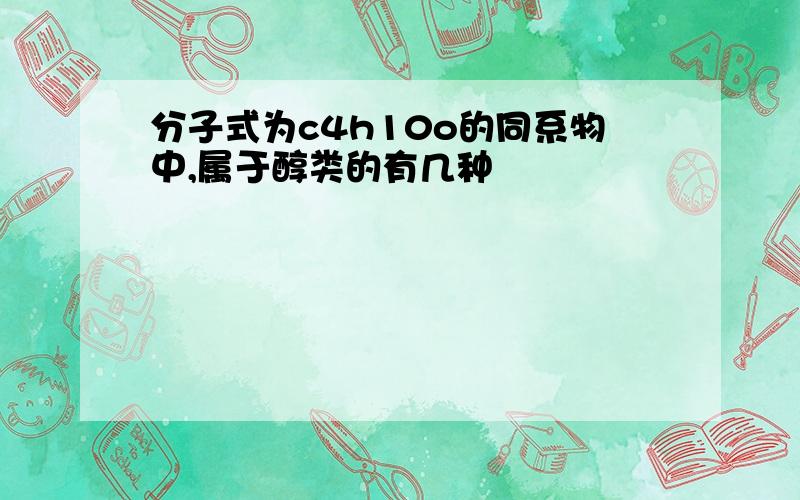 分子式为c4h10o的同系物中,属于醇类的有几种

ABC

Back to School